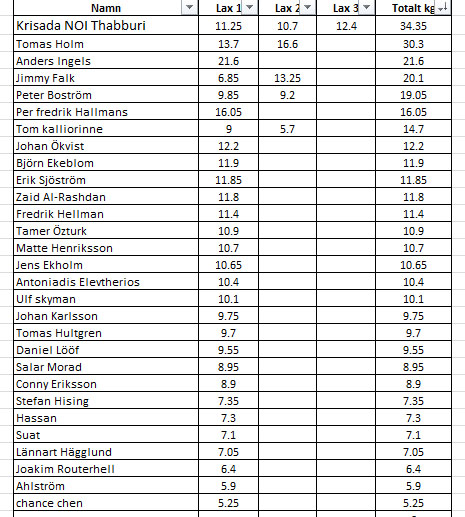 | Namn | Lax 1 | Lax 2 | Lax 3 | Totalt kg |
|---|---|---|---|---|
| Krisada NOI Thabburi | 11.25 | 10.7 | 12.4 | 34.35 |
| Tomas Holm | 13.7 | 16.6 | | 30.3 |
| Anders Ingels | 21.6 | | | 21.6 |
| Jimmy Falk | 6.85 | 13.25 | | 20.1 |
| Peter Boström | 9.85 | 9.2 | | 19.05 |
| Per fredrik Hallmans | 16.05 | | | 16.05 |
| Tom kalliorinne | 9 | 5.7 | | 14.7 |
| Johan Ökvist | 12.2 | | | 12.2 |
| Björn Ekeblom | 11.9 | | | 11.9 |
| Erik Sjöström | 11.85 | | | 11.85 |
| Zaid Al-Rashdan | 11.8 | | | 11.8 |
| Fredrik Hellman | 11.4 | | | 11.4 |
| Tamer Özturk | 10.9 | | | 10.9 |
| Matte Henriksson | 10.7 | | | 10.7 |
| Jens Ekholm | 10.65 | | | 10.65 |
| Antoniadis Elevtherios | 10.4 | | | 10.4 |
| Ulf skyman | 10.1 | | | 10.1 |
| Johan Karlsson | 9.75 | | | 9.75 |
| Tomas Hultgren | 9.7 | | | 9.7 |
| Daniel Lööf | 9.55 | | | 9.55 |
| Salar Morad | 8.95 | | | 8.95 |
| Conny Eriksson | 8.9 | | | 8.9 |
| Stefan Hising | 7.35 | | | 7.35 |
| Hassan | 7.3 | | | 7.3 |
| Suat | 7.1 | | | 7.1 |
| Lännart Hägglund | 7.05 | | | 7.05 |
| Joakim Routerhell | 6.4 | | | 6.4 |
| Ahlström | 5.9 | | | 5.9 |
| chance chen | 5.25 | | | 5.25 |